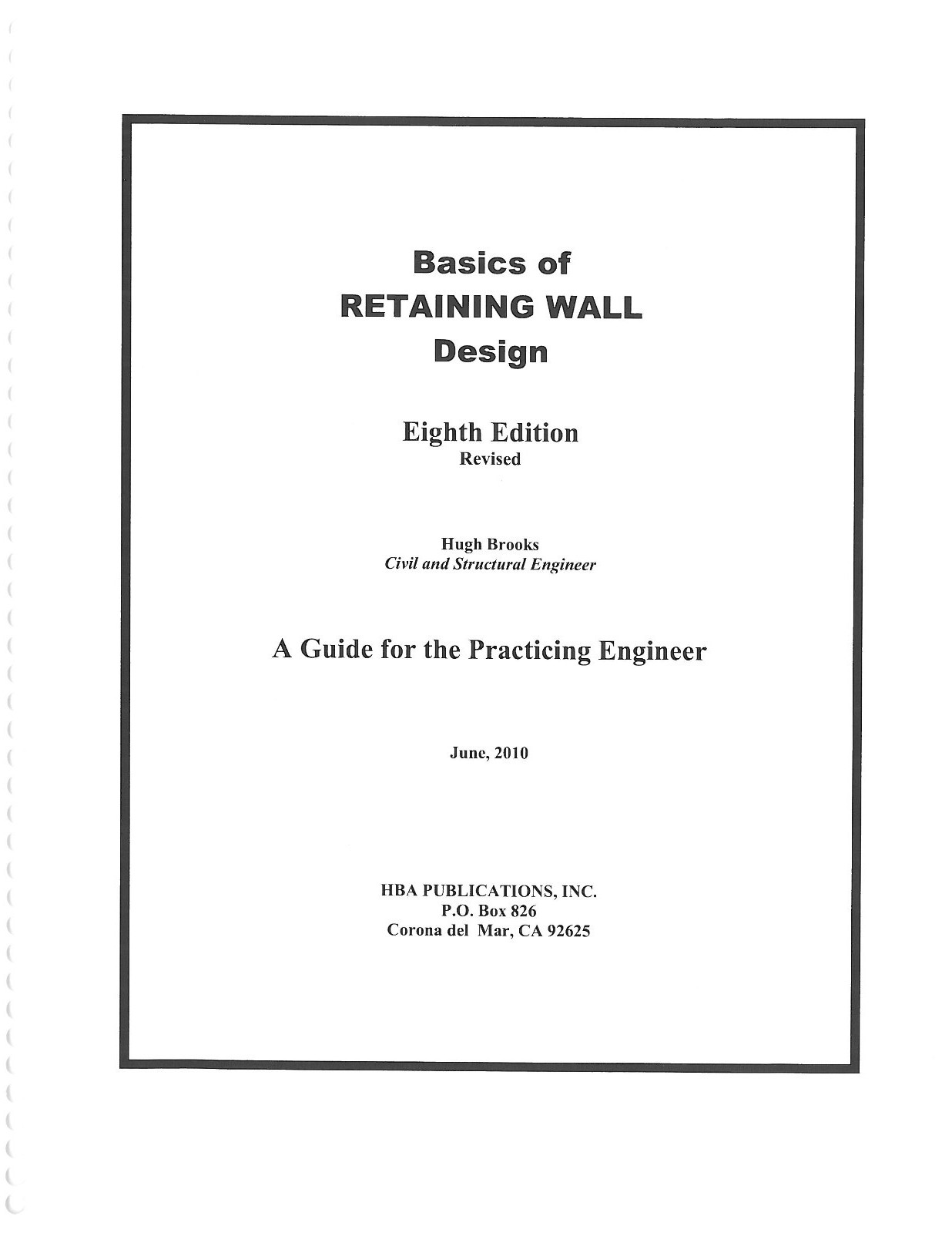 Basics of
RETAINING WALL
Design

Eighth Edition
Revised

Hugh Brooks
Civil and Structural Engineer

A Guide for the Practicing Engineer

June, 2010

HBA PUBLICATIONS, INC.
P.O. Box 826
Corona del Mar, CA 92625